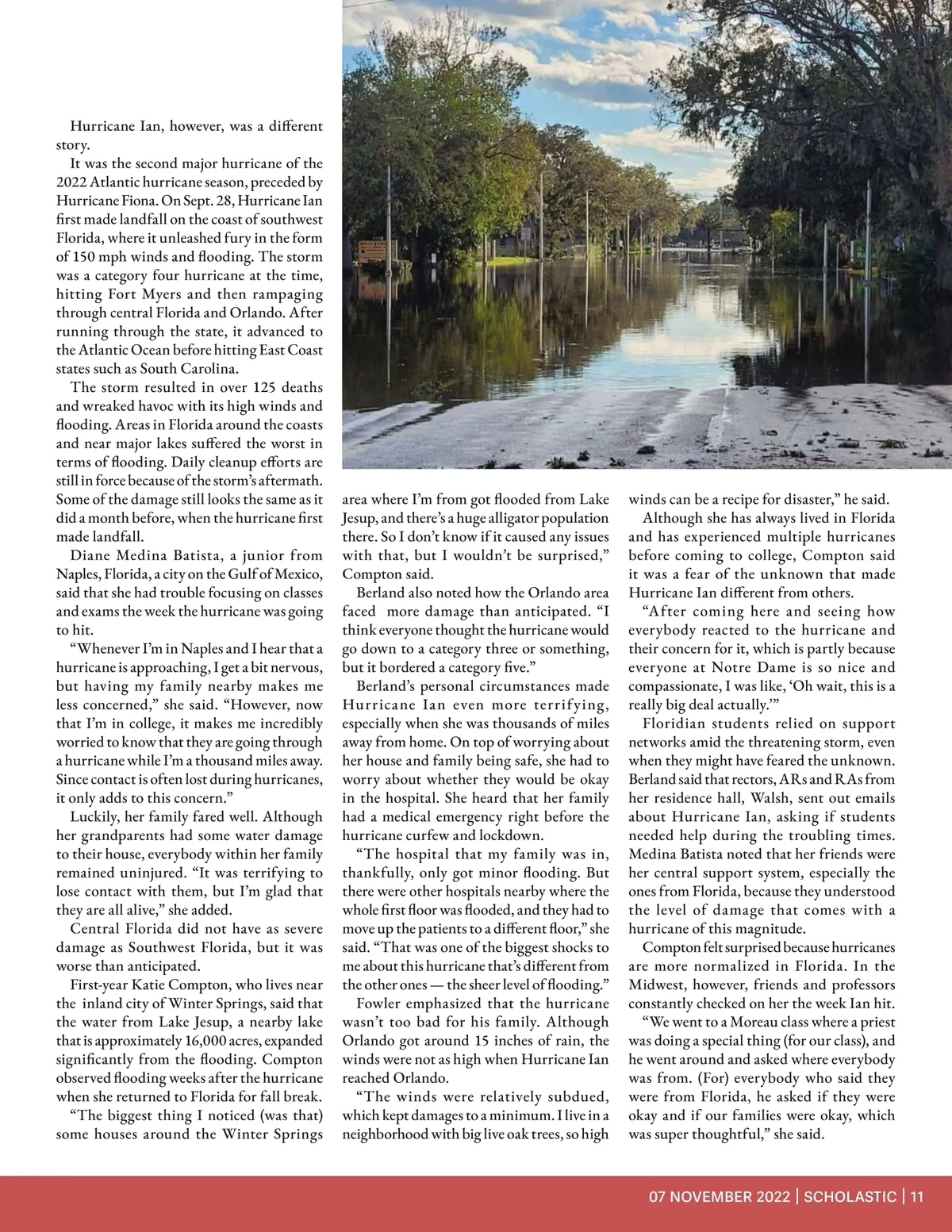 Hurricane Ian, however, was a different story.

It was the second major hurricane of the 2022 Atlantic hurricane season, preceded by Hurricane Fiona. On Sept. 28, Hurricane Ian first made landfall on the coast of southwest Florida, where it unleashed fury in the form of 150 mph winds and flooding. The storm was a category four hurricane at the time, hitting Fort Myers and then rampaging through central Florida and Orlando. After running through the state, it advanced to the Atlantic Ocean before hitting East Coast states such as South Carolina.

The storm resulted in over 125 deaths and wreaked havoc with its high winds and flooding. Areas in Florida around the coasts and near major lakes suffered the worst in terms of flooding. Daily cleanup efforts are still in force because of the storm's aftermath. Some of the damage still looks the same as it did a month before, when the hurricane first made landfall.

Diane Medina Batista, a junior from Naples, Florida, a city on the Gulf of Mexico, said that she had trouble focusing on classes and exams the week the hurricane was going to hit.

"Whenever I'm in Naples and I hear that a hurricane is approaching, I get a bit nervous, but having my family nearby makes me less concerned," she said. "However, now that I'm in college, it makes me incredibly worried to know that they are going through a hurricane while I'm a thousand miles away. Since contact is often lost during hurricanes, it only adds to this concern."

Luckily, her family fared well. Although her grandparents had some water damage to their house, everybody within her family remained uninjured. "It was terrifying to lose contact with them, but I'm glad that they are all alive," she added.

Central Florida did not have as severe damage as Southwest Florida, but it was worse than anticipated.

First-year Katie Compton, who lives near the inland city of Winter Springs, said that the water from Lake Jesup, a nearby lake that is approximately 16,000 acres, expanded significantly from the flooding. Compton observed flooding weeks after the hurricane when she returned to Florida for fall break.

"The biggest thing I noticed (was that) some houses around the Winter Springs area where I'm from got flooded from Lake Jesup, and there's a huge alligator population there. So I don't know if it caused any issues with that, but I wouldn't be surprised," Compton said.

Berland also noted how the Orlando area faced more damage than anticipated. "I think everyone thought the hurricane would go down to a category three or something, but it bordered a category five."

Berland's personal circumstances made Hurricane Ian even more terrifying, especially when she was thousands of miles away from home. On top of worrying about her house and family being safe, she had to worry about whether they would be okay in the hospital. She heard that her family had a medical emergency right before the hurricane curfew and lockdown.

"The hospital that my family was in, thankfully, only got minor flooding. But there were other hospitals nearby where the whole first floor was flooded, and they had to move up the patients to a different floor," she said. "That was one of the biggest shocks to me about this hurricane that's different from the other ones — the sheer level of flooding."

Fowler emphasized that the hurricane wasn't too bad for his family. Although Orlando got around 15 inches of rain, the winds were not as high when Hurricane Ian reached Orlando.

"The winds were relatively subdued, which kept damages to a minimum. I live in a neighborhood with big live oak trees, so high winds can be a recipe for disaster," he said.

Although she has always lived in Florida and has experienced multiple hurricanes before coming to college, Compton said it was a fear of the unknown that made Hurricane Ian different from others.

"After coming here and seeing how everybody reacted to the hurricane and their concern for it, which is partly because everyone at Notre Dame is so nice and compassionate, I was like, 'Oh wait, this is a really big deal actually.'"

Floridian students relied on support networks amid the threatening storm, even when they might have feared the unknown. Berland said that rectors, ARs and RAs from her residence hall, Walsh, sent out emails about Hurricane Ian, asking if students needed help during the troubling times. Medina Batista noted that her friends were her central support system, especially the ones from Florida, because they understood the level of damage that comes with a hurricane of this magnitude.

Compton felt surprised because hurricanes are more normalized in Florida. In the Midwest, however, friends and professors constantly checked on her the week Ian hit.

"We went to a Moreau class where a priest was doing a special thing (for our class), and he went around and asked where everybody was from. (For) everybody who said they were from Florida, he asked if they were okay and if our families were okay, which was super thoughtful," she said.

07 NOVEMBER 2022 | SCHOLASTIC | 11